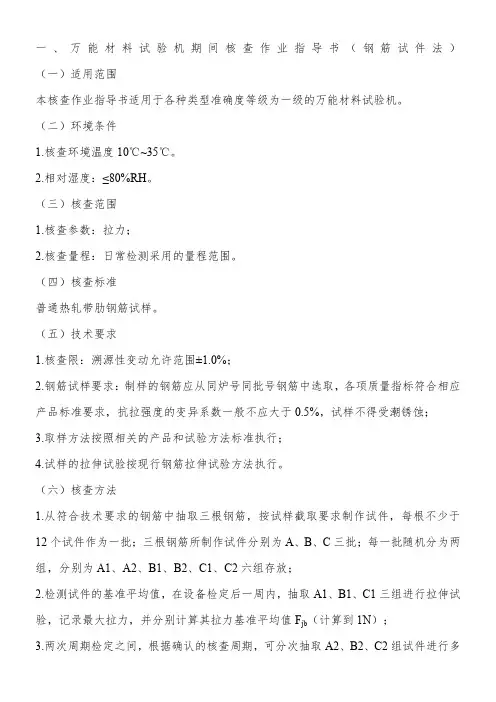 一、万能材料试验机期间核查作业指导书（钢筋试件法）

（一）适用范围

本核查作业指导书适用于各种类型准确度等级为一级的万能材料试验机。

（二）环境条件

1.核查环境温度 10℃~35℃。

2.相对湿度：≤80%RH。

（三）核查范围

1.核查参数：拉力；

2.核查量程：日常检测采用的量程范围。

（四）核查标准

普通热轧带肋钢筋试样。

（五）技术要求

1.核查限：溯源性变动允许范围±1.0%；

2.钢筋试样要求：制样的钢筋应从同炉号同批号钢筋中选取，各项质量指标符合相应产品标准要求，抗拉强度的变异系数一般不应大于 0.5%，试样不得受潮锈蚀；

3.取样方法按照相关的产品和试验方法标准执行；

4.试样的拉伸试验按现行钢筋拉伸试验方法执行。

（六）核查方法

1.从符合技术要求的钢筋中抽取三根钢筋，按试样截取要求制作试件，每根不少于 12 个试件作为一批；三根钢筋所制作试件分别为 A、B、C 三批；每一批随机分为两组，分别为 A1、A2、B1、B2、C1、C2 六组存放；

2.检测试件的基准平均值，在设备检定后一周内，抽取 A1、B1、C1 三组进行拉伸试验，记录最大拉力，并分别计算其拉力基准平均值 $F_{jb}$（计算到 1N）；

3.两次周期检定之间，根据确认的核查周期，可分次抽取 A2、B2、C2 组试件进行多